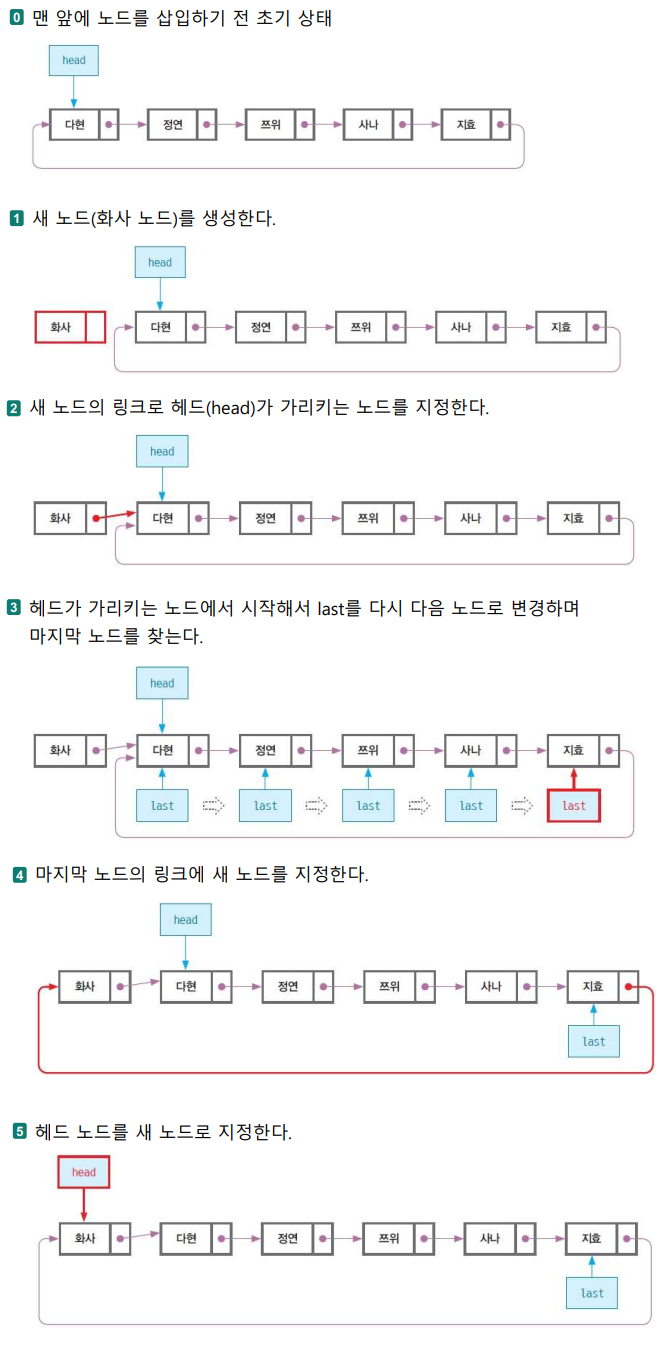 0 맨 앞에 노드를 삽입하기 전 초기 상태

head

다현 정연 쯔위 사나 지효

1 새 노드(화사 노드)를 생성한다.

head

화사 다현 정연 쯔위 사나 지효

2 새 노드의 링크로 헤드(head)가 가리키는 노드를 지정한다.

head

화사 다현 정연 쯔위 사나 지효

3 헤드가 가리키는 노드에서 시작해서 last를 다시 다음 노드로 변경하며 마지막 노드를 찾는다.

head

화사 다현 정연 쯔위 사나 지효

last last last last last

4 마지막 노드의 링크에 새 노드를 지정한다.

head

화사 다현 정연 쯔위 사나 지효

last

5 헤드 노드를 새 노드로 지정한다.

head

화사 다현 정연 쯔위 사나 지효

last